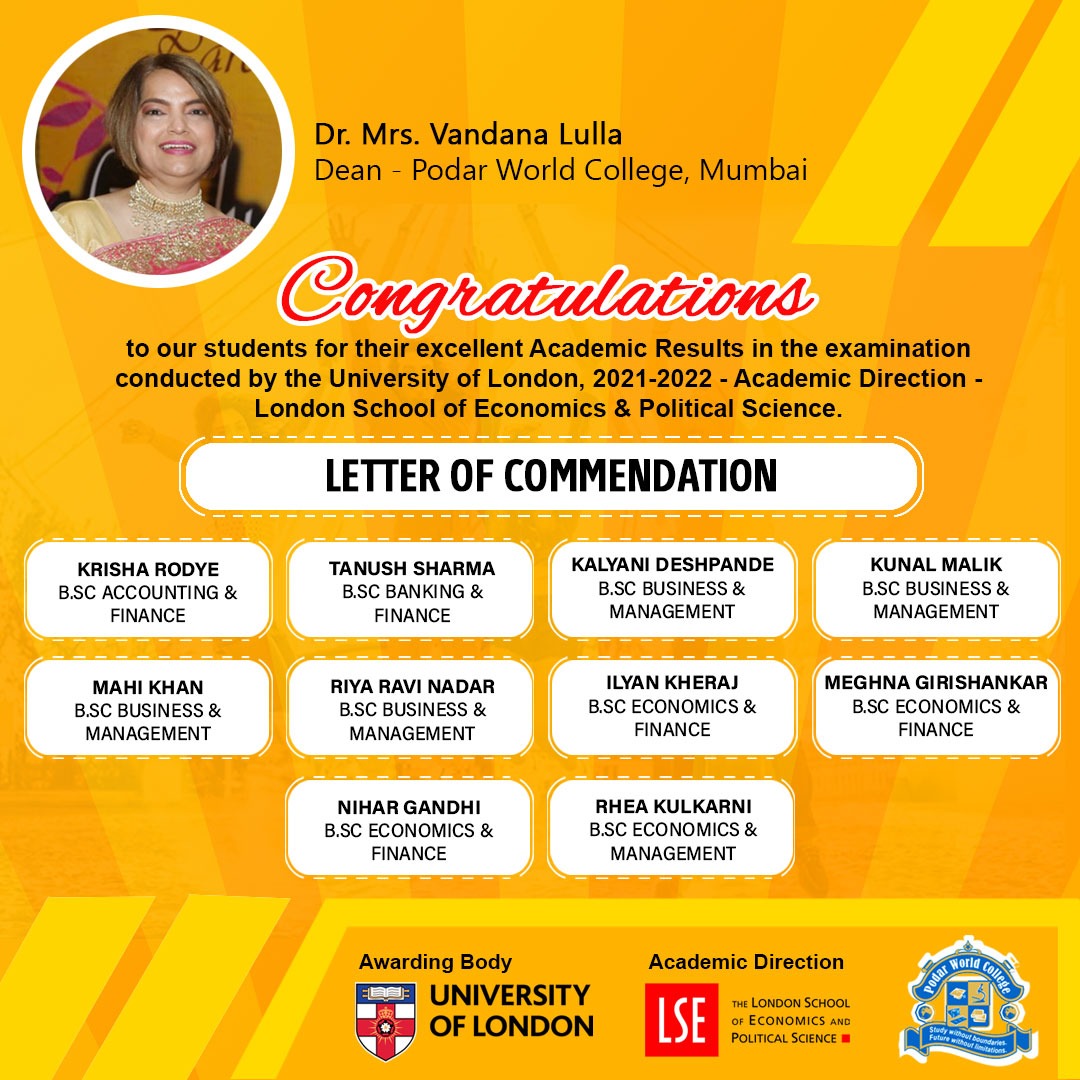 Dr. Mrs. Vandana Lulla
Dean - Podar World College, Mumbai

Congratulations

to our students for their excellent Academic Results in the examination conducted by the University of London, 2021-2022 - Academic Direction - London School of Economics & Political Science.

LETTER OF COMMENDATION

KRISHA RODYE
B.SC ACCOUNTING & FINANCE

TANUSH SHARMA
B.SC BANKING & FINANCE

KALYANI DESHPANDE
B.SC BUSINESS & MANAGEMENT

KUNAL MALIK
B.SC BUSINESS & MANAGEMENT

MAHI KHAN
B.SC BUSINESS & MANAGEMENT

RIYA RAVI NADAR
B.SC BUSINESS & MANAGEMENT

ILYAN KHERAJ
B.SC ECONOMICS & FINANCE

MEGHNA GIRISHANKAR
B.SC ECONOMICS & FINANCE

NIHAR GANDHI
B.SC ECONOMICS & FINANCE

RHEA KULKARNI
B.SC ECONOMICS & MANAGEMENT

Awarding Body
UNIVERSITY OF LONDON

Academic Direction
LSE THE LONDON SCHOOL OF ECONOMICS AND POLITICAL SCIENCE

Podar World College
Study without boundaries. Future without limitations.